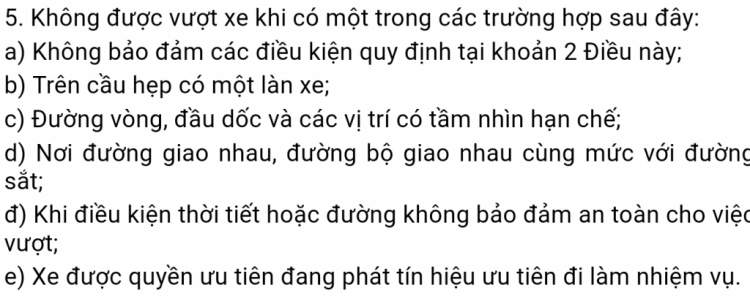 5. Không được vượt xe khi có một trong các trường hợp sau đây:
a) Không bảo đảm các điều kiện quy định tại khoản 2 Điều này;
b) Trên cầu hẹp có một làn xe;
c) Đường vòng, đầu dốc và các vị trí có tầm nhìn hạn chế;
d) Nơi đường giao nhau, đường bộ giao nhau cùng mức với đường sắt;
đ) Khi điều kiện thời tiết hoặc đường không bảo đảm an toàn cho việc vượt;
e) Xe được quyền ưu tiên đang phát tín hiệu ưu tiên đi làm nhiệm vụ.